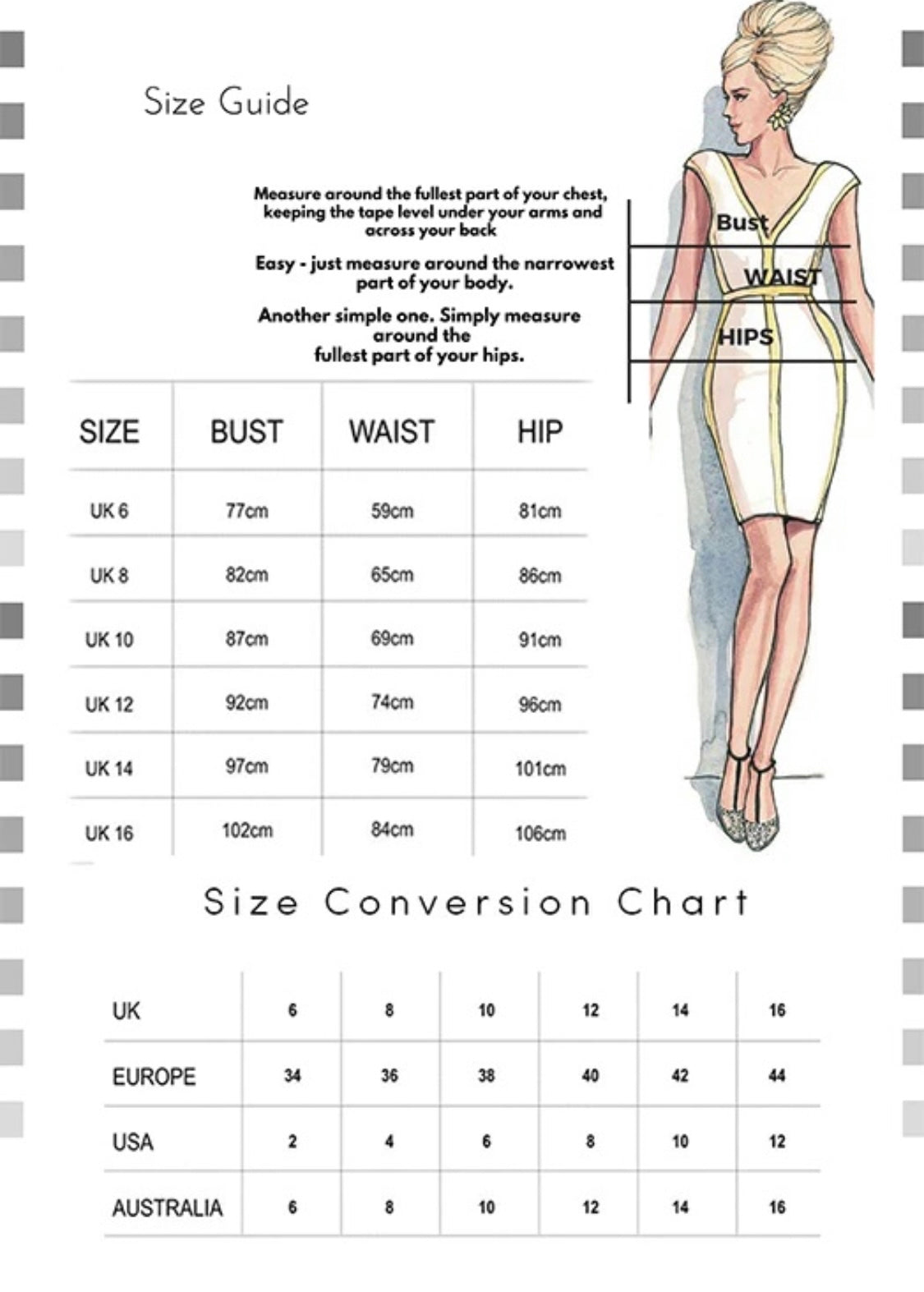 Size Guide

Measure around the fullest part of your chest, keeping the tape level under your arms and across your back

Easy - just measure around the narrowest part of your body.

Another simple one. Simply measure around the fullest part of your hips.

Bust

WAIST

HIPS

| SIZE | BUST | WAIST | HIP |
|---|---|---|---|
| UK 6 | 77cm | 59cm | 81cm |
| UK 8 | 82cm | 65cm | 86cm |
| UK 10 | 87cm | 69cm | 91cm |
| UK 12 | 92cm | 74cm | 96cm |
| UK 14 | 97cm | 79cm | 101cm |
| UK 16 | 102cm | 84cm | 106cm |

Size Conversion Chart

| UK | 6 | 8 | 10 | 12 | 14 | 16 |
|---|---|---|---|---|---|---|
| EUROPE | 34 | 36 | 38 | 40 | 42 | 44 |
| USA | 2 | 4 | 6 | 8 | 10 | 12 |
| AUSTRALIA | 6 | 8 | 10 | 12 | 14 | 16 |